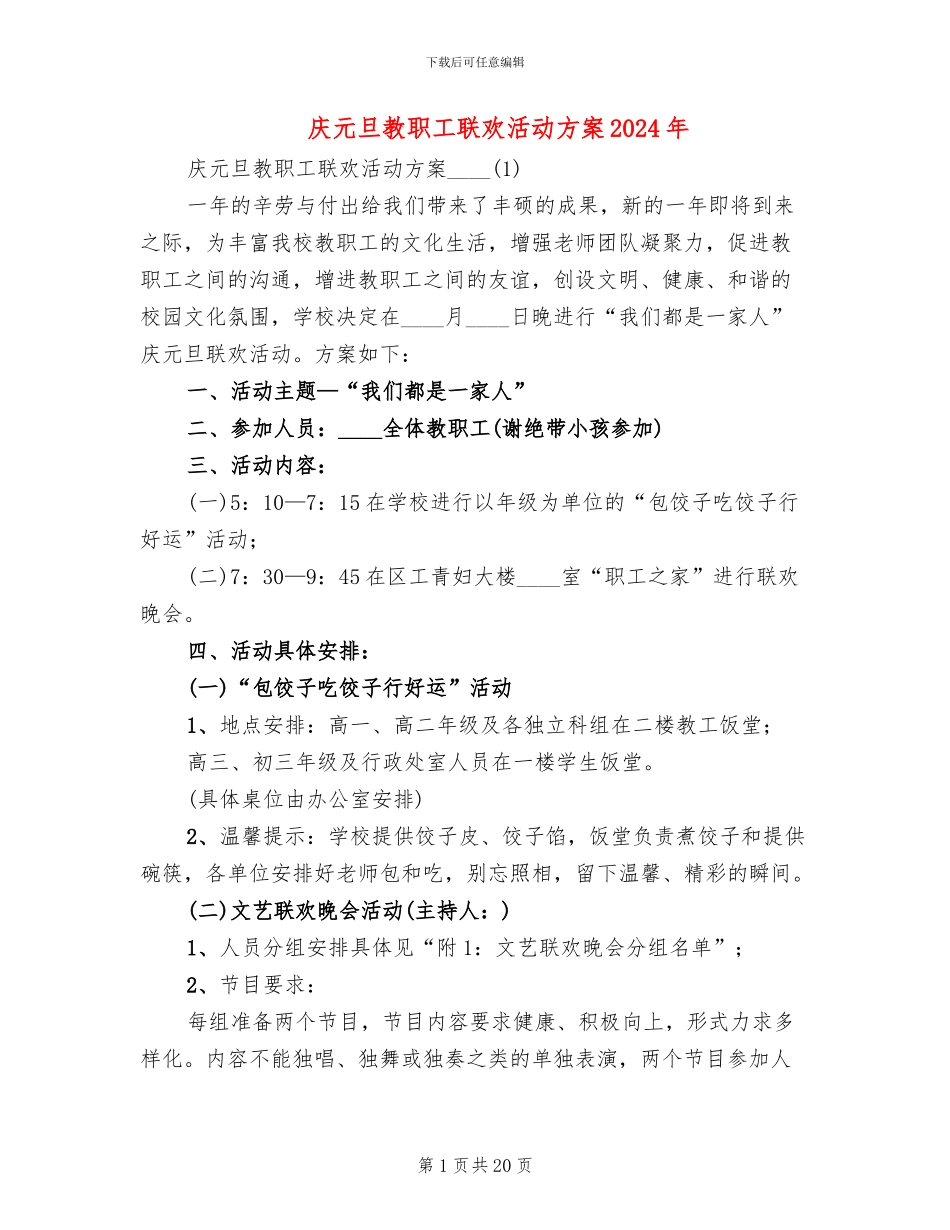 下载后可任意编辑

庆元旦教职工联欢活动方案2024年

庆元旦教职工联欢活动方案____(1)

一年的辛劳与付出给我们带来了丰硕的成果，新的一年即将到来之际，为丰富我校教职工的文化生活，增强老师团队凝聚力，促进教职工之间的沟通，增进教职工之间的友谊，创设文明、健康、和谐的校园文化氛围，学校决定在____月____日晚进行“我们都是一家人”庆元旦联欢活动。方案如下：

一、活动主题—“我们都是一家人”

二、参加人员：____全体教职工(谢绝带小孩参加)

三、活动内容：

(一)5：10—7：15在学校进行以年级为单位的“包饺子吃饺子行好运”活动；

(二)7：30—9：45在区工青妇大楼____室“职工之家”进行联欢晚会。

四、活动具体安排：

(一)“包饺子吃饺子行好运”活动

1、地点安排：高一、高二年级及各独立科组在二楼教工饭堂；

高三、初三年级及行政处室人员在一楼学生饭堂。

(具体桌位由办公室安排)

2、温馨提示：学校提供饺子皮、饺子馅，饭堂负责煮饺子和提供碗筷，各单位安排好老师包和吃，别忘照相，留下温馨、精彩的瞬间。

(二)文艺联欢晚会活动(主持人：)

1、人员分组安排具体见“附1：文艺联欢晚会分组名单”；

2、节目要求：

每组准备两个节目，节目内容要求健康、积极向上，形式力求多样化。内容不能独唱、独舞或独奏之类的单独表演，两个节目参加人

第1页共20页